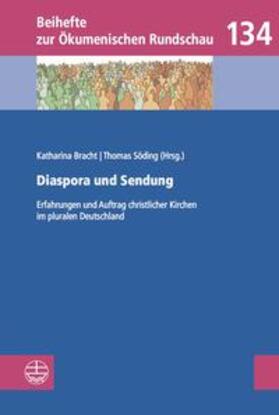 Beihefte zur Ökumenischen Rundschau

134

Katharina Bracht | Thomas Söding (Hrsg.)

Diaspora und Sendung

Erfahrungen und Auftrag christlicher Kirchen im pluralen Deutschland